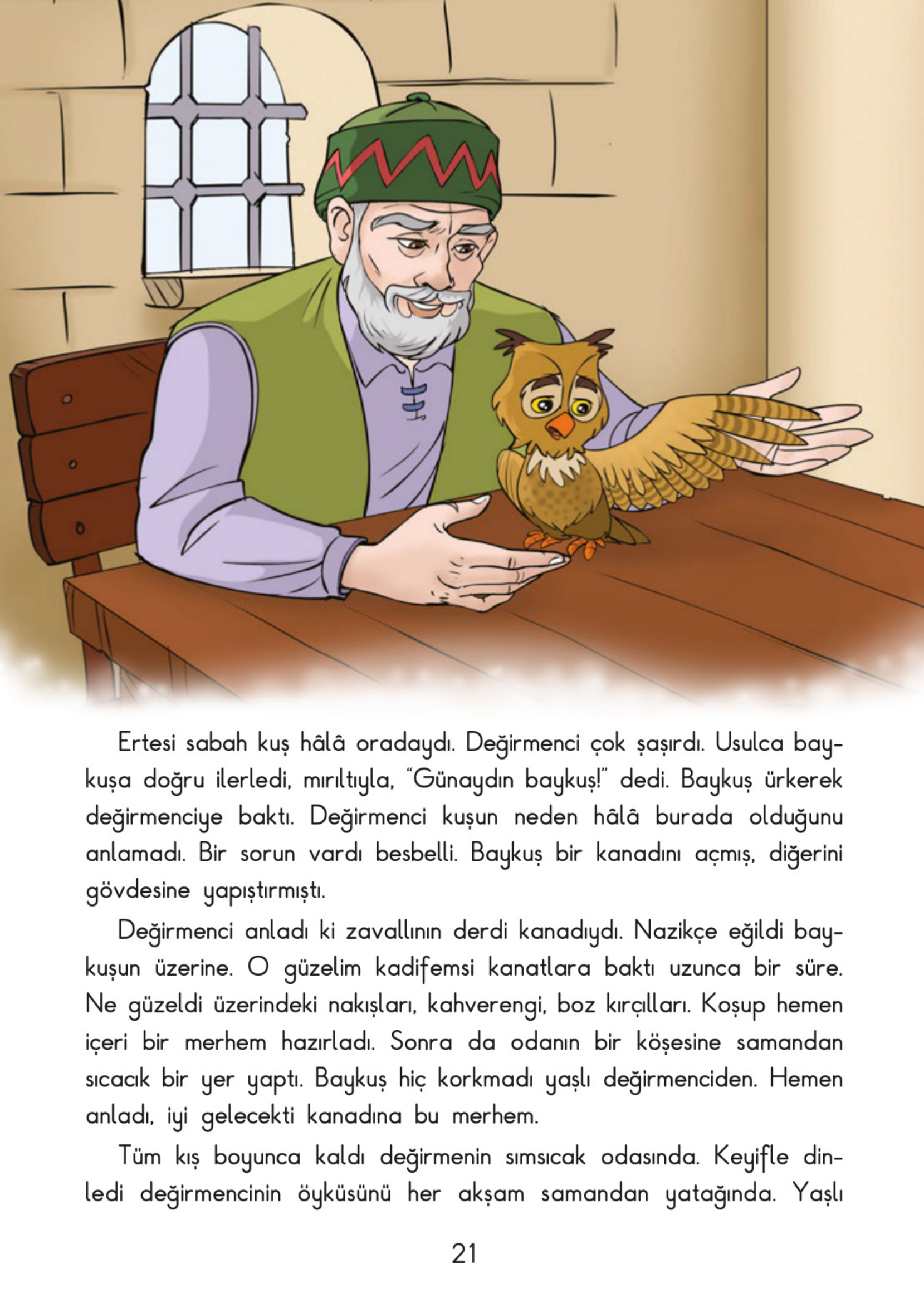 Ertesi sabah kuş hâlâ oradaydı. Değirmenci çok şaşırdı. Usulca baykuşa doğru ilerledi, mırıltıyla, "Günaydın baykuş!" dedi. Baykuş ürkerek değirmenciye baktı. Değirmenci kuşun neden hâlâ burada olduğunu anlamadı. Bir sorun vardı besbelli. Baykuş bir kanadını açmış, diğerini gövdesine yapıştırmıştı.

Değirmenci anladı ki zavallının derdi kanadıydı. Nazikçe eğildi baykuşun üzerine. O güzelim kadifemsi kanatlara baktı uzunca bir süre. Ne güzeldi üzerindeki nakışları, kahverengi, boz kırçılları. Koşup hemen içeri bir merhem hazırladı. Sonra da odanın bir köşesine samandan sıcacık bir yer yaptı. Baykuş hiç korkmadı yaşlı değirmenciden. Hemen anladı, iyi gelecekti kanadına bu merhem.

Tüm kış boyunca kaldı değirmenin sımsıcak odasında. Keyifle dinledi değirmencinin öyküsünü her akşam samandan yatağında. Yaşlı

21